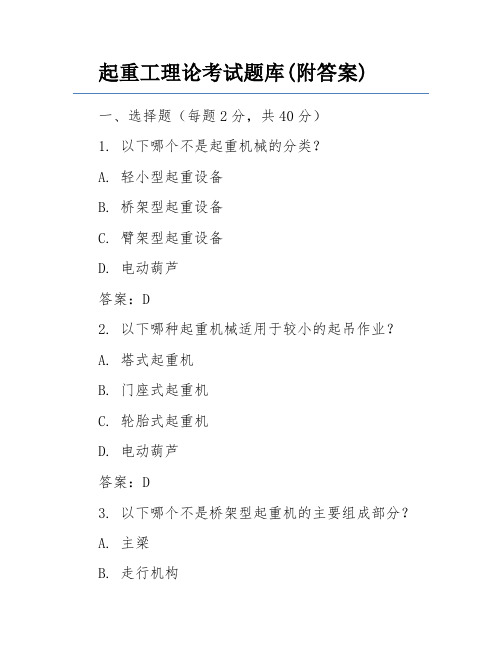 起重工理论考试题库(附答案)

一、选择题（每题 2 分，共 40 分）

1. 以下哪个不是起重机械的分类？

A. 轻小型起重设备

B. 桥架型起重设备

C. 臂架型起重设备

D. 电动葫芦

答案：D

2. 以下哪种起重机械适用于较小的起吊作业？

A. 塔式起重机

B. 门座式起重机

C. 轮胎式起重机

D. 电动葫芦

答案：D

3. 以下哪个不是桥架型起重机的主要组成部分？

A. 主梁

B. 走行机构